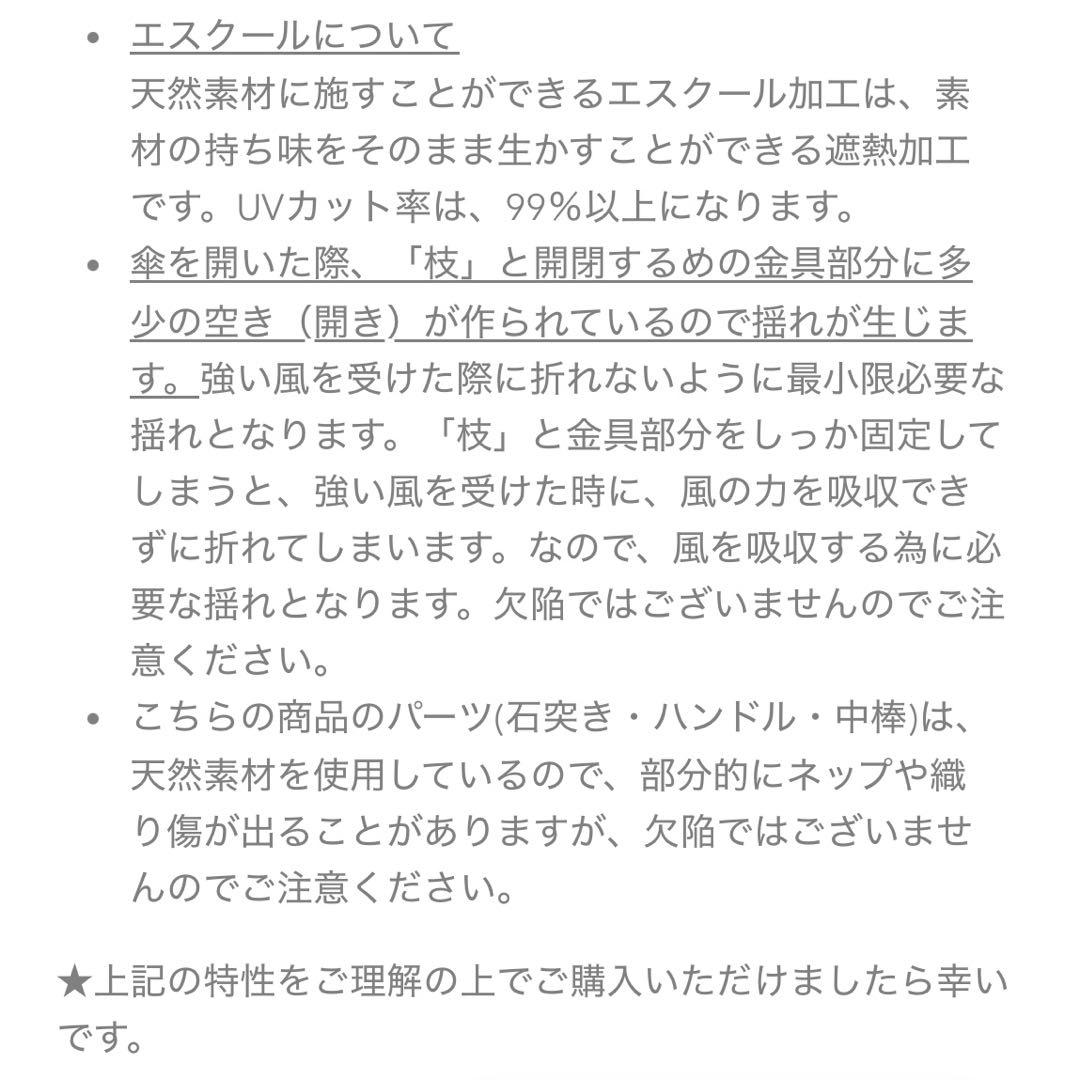 • エスクールについて
天然素材に施すことができるエスクール加工は、素材の持ち味をそのまま生かすことができる遮熱加工です。UVカット率は、99%以上になります。

• 傘を開いた際、「枝」と開閉するめの金具部分に多少の空き（開き）が作られているので揺れが生じます。強い風を受けた際に折れないように最小限必要な揺れとなります。「枝」と金具部分をしっか固定してしまうと、強い風を受けた時に、風の力を吸収できずに折れてしまいます。なので、風を吸収する為に必要な揺れとなります。欠陥ではございませんのでご注意ください。

• こちらの商品のパーツ(石突き・ハンドル・中棒)は、天然素材を使用しているので、部分的にネップや織り傷が出ることがありますが、欠陥ではございませんのでご注意ください。

★上記の特性をご理解の上でご購入いただけましたら幸いです。